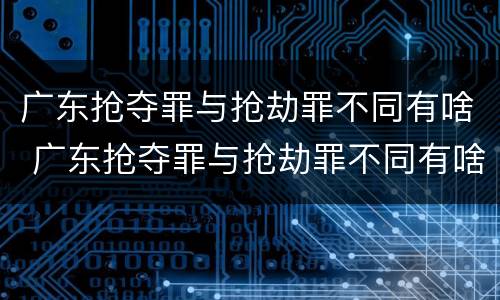 广东抢夺罪与抢劫罪不同有啥

广东抢夺罪与抢劫罪不同有啥